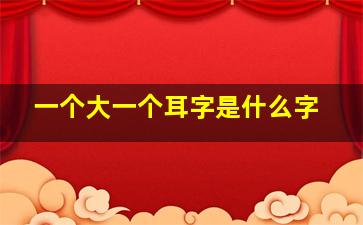 一个大一个耳字是什么字